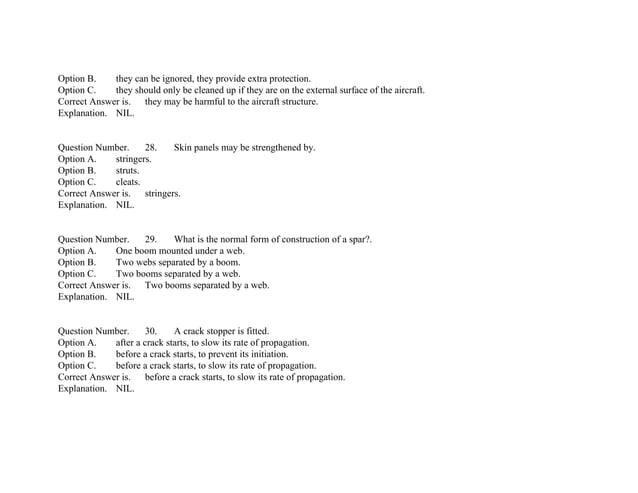 Option B. they can be ignored, they provide extra protection.
Option C. they should only be cleaned up if they are on the external surface of the aircraft.
Correct Answer is. they may be harmful to the aircraft structure.
Explanation. NIL.

Question Number. 28. Skin panels may be strengthened by.
Option A. stringers.
Option B. struts.
Option C. cleats.
Correct Answer is. stringers.
Explanation. NIL.

Question Number. 29. What is the normal form of construction of a spar?.
Option A. One boom mounted under a web.
Option B. Two webs separated by a boom.
Option C. Two booms separated by a web.
Correct Answer is. Two booms separated by a web.
Explanation. NIL.

Question Number. 30. A crack stopper is fitted.
Option A. after a crack starts, to slow its rate of propagation.
Option B. before a crack starts, to prevent its initiation.
Option C. before a crack starts, to slow its rate of propagation.
Correct Answer is. before a crack starts, to slow its rate of propagation.
Explanation. NIL.